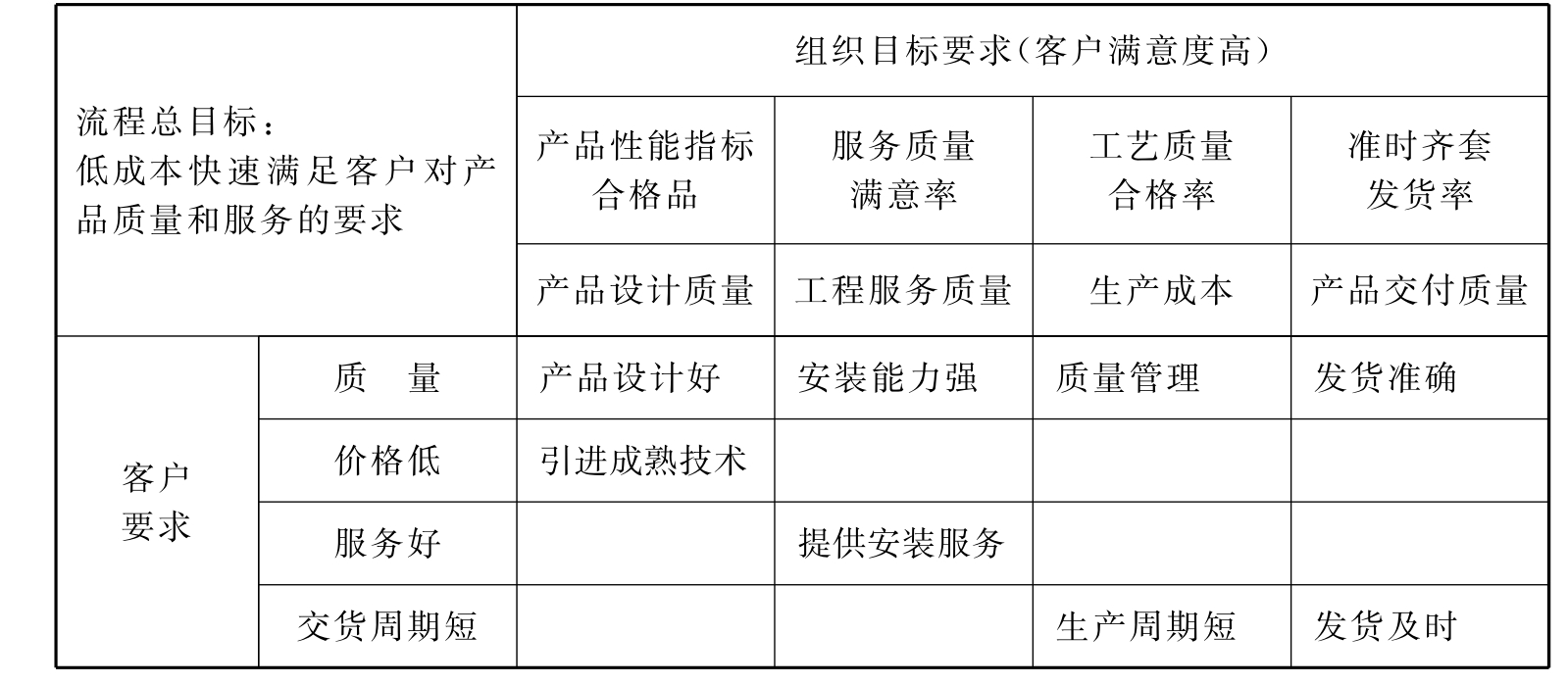 | 流程总目标：低成本快速满足客户对产品质量和服务的要求 | | 组织目标要求（客户满意度高） | | | |
|---|---|---|---|---|---|
| | | 产品性能指标合格品 | 服务质量满意率 | 工艺质量合格率 | 准时齐套发货率 |
| | | 产品设计质量 | 工程服务质量 | 生产成本 | 产品交付质量 |
| 客户要求 | 质　量 | 产品设计好 | 安装能力强 | 质量管理 | 发货准确 |
| | 价格低 | 引进成熟技术 | | | |
| | 服务好 | | 提供安装服务 | | |
| | 交货周期短 | | | 生产周期短 | 发货及时 |